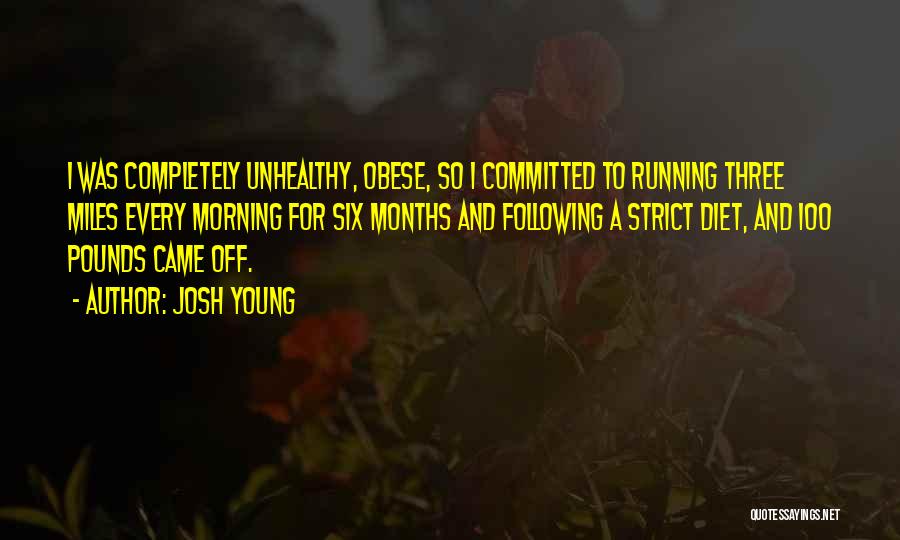 I WAS COMPLETELY UNHEALTHY, OBESE, SO I COMMITTED TO RUNNING THREE MILES EVERY MORNING FOR SIX MONTHS AND FOLLOWING A STRICT DIET, AND 100 POUNDS CAME OFF.

- AUTHOR: JOSH YOUNG

QUOTESSAYINGS.NET